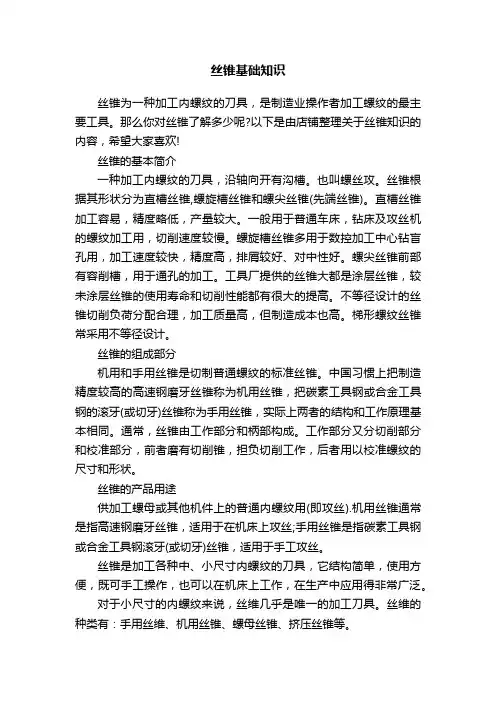 丝锥基础知识

丝锥为一种加工内螺纹的刀具，是制造业操作者加工螺纹的最主要工具。那么你对丝锥了解多少呢?以下是由店铺整理关于丝锥知识的内容，希望大家喜欢!

丝锥的基本简介

一种加工内螺纹的刀具，沿轴向开有沟槽。也叫螺丝攻。丝锥根据其形状分为直槽丝锥,螺旋槽丝锥和螺尖丝锥(先端丝锥)。直槽丝锥加工容易，精度略低，产量较大。一般用于普通车床，钻床及攻丝机的螺纹加工用，切削速度较慢。螺旋槽丝锥多用于数控加工中心钻盲孔用，加工速度较快，精度高，排屑较好、对中性好。螺尖丝锥前部有容削槽，用于通孔的加工。工具厂提供的丝锥大都是涂层丝锥，较未涂层丝锥的使用寿命和切削性能都有很大的提高。不等径设计的丝锥切削负荷分配合理，加工质量高，但制造成本也高。梯形螺纹丝锥常采用不等径设计。

丝锥的组成部分

机用和手用丝锥是切制普通螺纹的标准丝锥。中国习惯上把制造精度较高的高速钢磨牙丝锥称为机用丝锥，把碳素工具钢或合金工具钢的滚牙(或切牙)丝锥称为手用丝锥，实际上两者的结构和工作原理基本相同。通常，丝锥由工作部分和柄部构成。工作部分又分切削部分和校准部分，前者磨有切削锥，担负切削工作，后者用以校准螺纹的尺寸和形状。

丝锥的产品用途

供加工螺母或其他机件上的普通内螺纹用(即攻丝).机用丝锥通常是指高速钢磨牙丝锥，适用于在机床上攻丝;手用丝锥是指碳素工具钢或合金工具钢滚牙(或切牙)丝锥，适用于手工攻丝。

丝锥是加工各种中、小尺寸内螺纹的刀具，它结构简单，使用方便，既可手工操作，也可以在机床上工作，在生产中应用得非常广泛。

对于小尺寸的内螺纹来说，丝锥几乎是唯一的加工刀具。丝锥的种类有：手用丝锥、机用丝锥、螺母丝锥、挤压丝锥等。